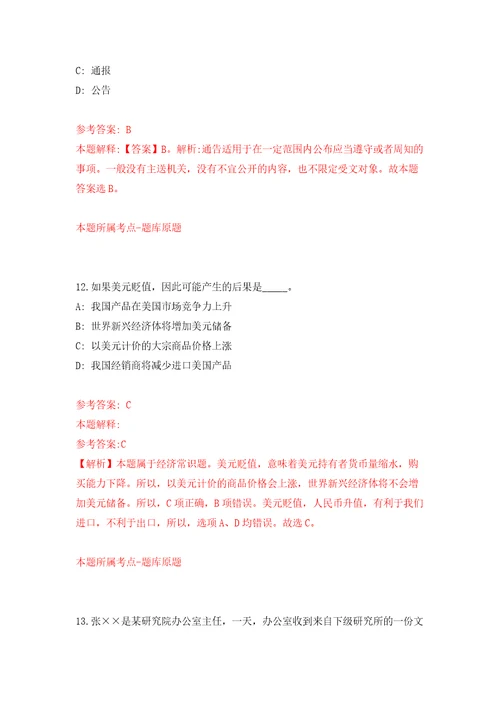 C: 通报
D: 公告

参考答案: B
本题解释:【答案】B。解析:通告适用于在一定范围内公布应当遵守或者周知的事项。一般没有主送机关，没有不宜公开的内容，也不限定受文对象。故本题答案选 B。

本题所属考点-题库原题

12.如果美元贬值，因此可能产生的后果是_____。
A: 我国产品在美国市场竞争力上升
B: 世界新兴经济体将增加美元储备
C: 以美元计价的大宗商品价格上涨
D: 我国经销商将减少进口美国产品

参考答案: C
本题解释:
参考答案:C
【解析】本题属于经济常识题。美元贬值，意味着美元持有者货币量缩水，购买能力下降。所以，以美元计价的商品价格会上涨，世界新兴经济体将不会增加美元储备。所以，C 项正确，B 项错误。美元贬值，人民币升值，有利于我们进口，不利于出口，所以，选项 A、D 均错误。故选 C。

本题所属考点-题库原题

13.张××是某研究院办公室主任，一天，办公室收到来自下级研究所的一份文